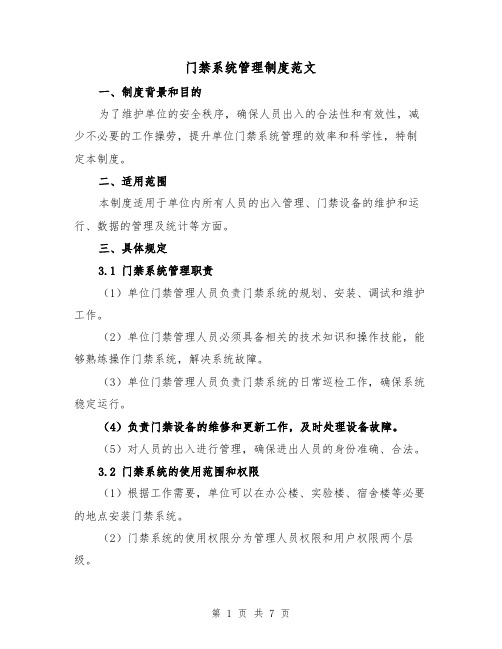 门禁系统管理制度范文

一、制度背景和目的

为了维护单位的安全秩序，确保人员出入的合法性和有效性，减少不必要的工作操劳，提升单位门禁系统管理的效率和科学性，特制定本制度。

二、适用范围

本制度适用于单位内所有人员的出入管理、门禁设备的维护和运行、数据的管理及统计等方面。

三、具体规定

3.1 门禁系统管理职责

（1）单位门禁管理人员负责门禁系统的规划、安装、调试和维护工作。

（2）单位门禁管理人员必须具备相关的技术知识和操作技能，能够熟练操作门禁系统，解决系统故障。

（3）单位门禁管理人员负责门禁系统的日常巡检工作，确保系统稳定运行。

（4）负责门禁设备的维修和更新工作，及时处理设备故障。

（5）对人员的出入进行管理，确保进出人员的身份准确、合法。

3.2 门禁系统的使用范围和权限

（1）根据工作需要，单位可以在办公楼、实验楼、宿舍楼等必要的地点安装门禁系统。

（2）门禁系统的使用权限分为管理人员权限和用户权限两个层级。

第 1 页 共 7 页